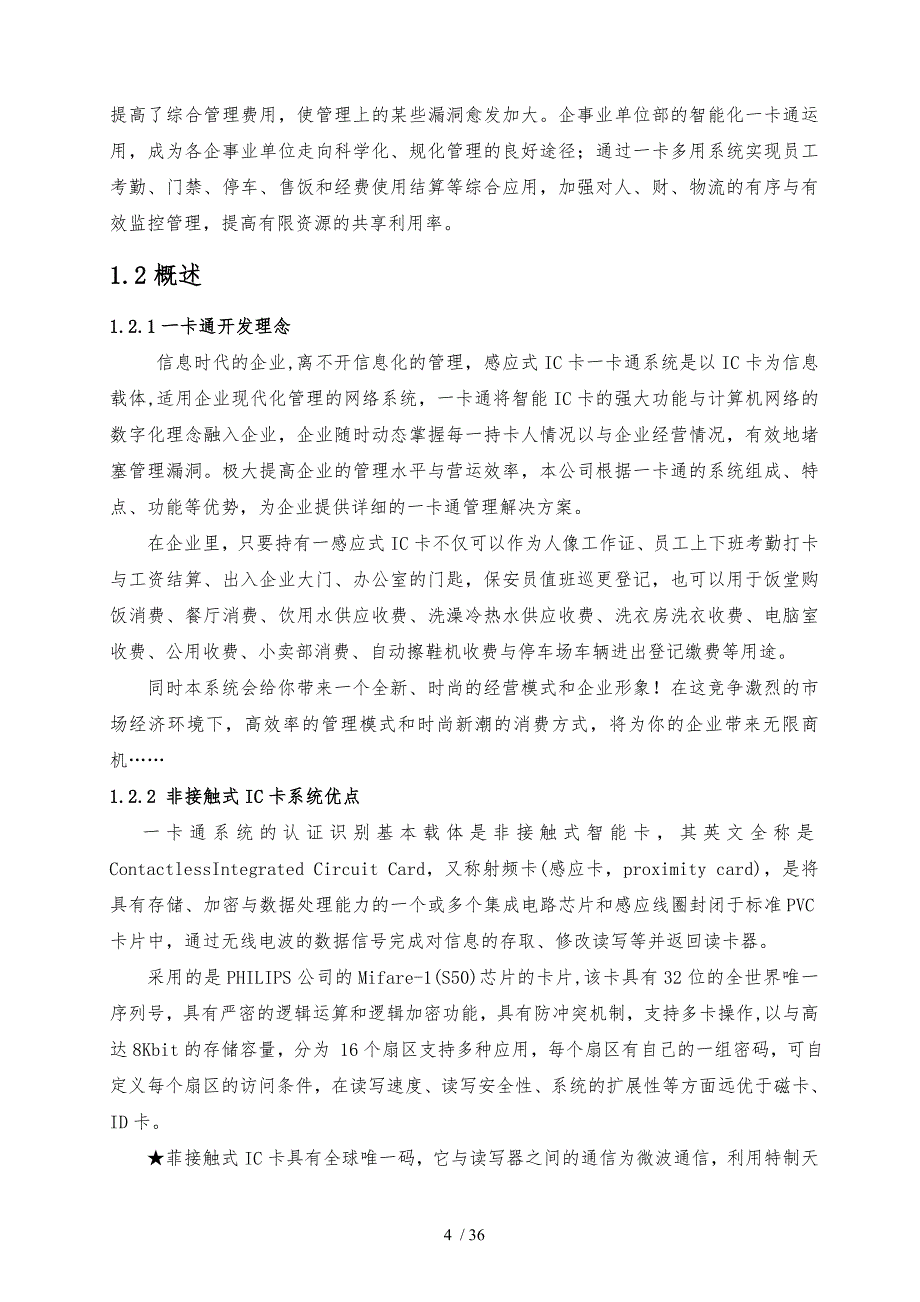 提高了综合管理费用，使管理上的某些漏洞愈发加大。企事业单位部的智能化一卡通运用，成为各企事业单位走向科学化、规化管理的良好途径；通过一卡多用系统实现员工考勤、门禁、停车、售饭和经费使用结算等综合应用，加强对人、财、物流的有序与有效监控管理，提高有限资源的共享利用率。

1.2 概述

1.2.1 一卡通开发理念

信息时代的企业,离不开信息化的管理，感应式 IC 卡一卡通系统是以 IC 卡为信息载体,适用企业现代化管理的网络系统，一卡通将智能 IC 卡的强大功能与计算机网络的数字化理念融入企业，企业随时动态掌握每一持卡人情况以与企业经营情况，有效地堵塞管理漏洞。极大提高企业的管理水平与营运效率，本公司根据一卡通的系统组成、特点、功能等优势，为企业提供详细的一卡通管理解决方案。

在企业里，只要持有一感应式 IC 卡不仅可以作为人像工作证、员工上下班考勤打卡与工资结算、出入企业大门、办公室的门匙，保安员值班巡更登记，也可以用于饭堂购饭消费、餐厅消费、饮用水供应收费、洗澡冷热水供应收费、洗衣房洗衣收费、电脑室收费、公用收费、小卖部消费、自动擦鞋机收费与停车场车辆进出登记缴费等用途。

同时本系统会给你带来一个全新、时尚的经营模式和企业形象！在这竞争激烈的市场经济环境下，高效率的管理模式和时尚新潮的消费方式，将为你的企业带来无限商机……

1.2.2 非接触式 IC 卡系统优点

一卡通系统的认证识别基本载体是非接触式智能卡，其英文全称是 ContactlessIntegrated Circuit Card，又称射频卡(感应卡，proximity card)，是将具有存储、加密与数据处理能力的一个或多个集成电路芯片和感应线圈封闭于标准 PVC 卡片中，通过无线电波的数据信号完成对信息的存取、修改读写等并返回读卡器。

采用的是 PHILIPS 公司的 Mifare-1(S50)芯片的卡片,该卡具有 32 位的全世界唯一序列号，具有严密的逻辑运算和逻辑加密功能，具有防冲突机制，支持多卡操作,以与高达 8Kbit 的存储容量，分为 16 个扇区支持多种应用，每个扇区有自己的一组密码，可自定义每个扇区的访问条件，在读写速度、读写安全性、系统的扩展性等方面远优于磁卡、ID 卡。

★非接触式 IC 卡具有全球唯一码，它与读写器之间的通信为微波通信，利用特制天

4 / 36